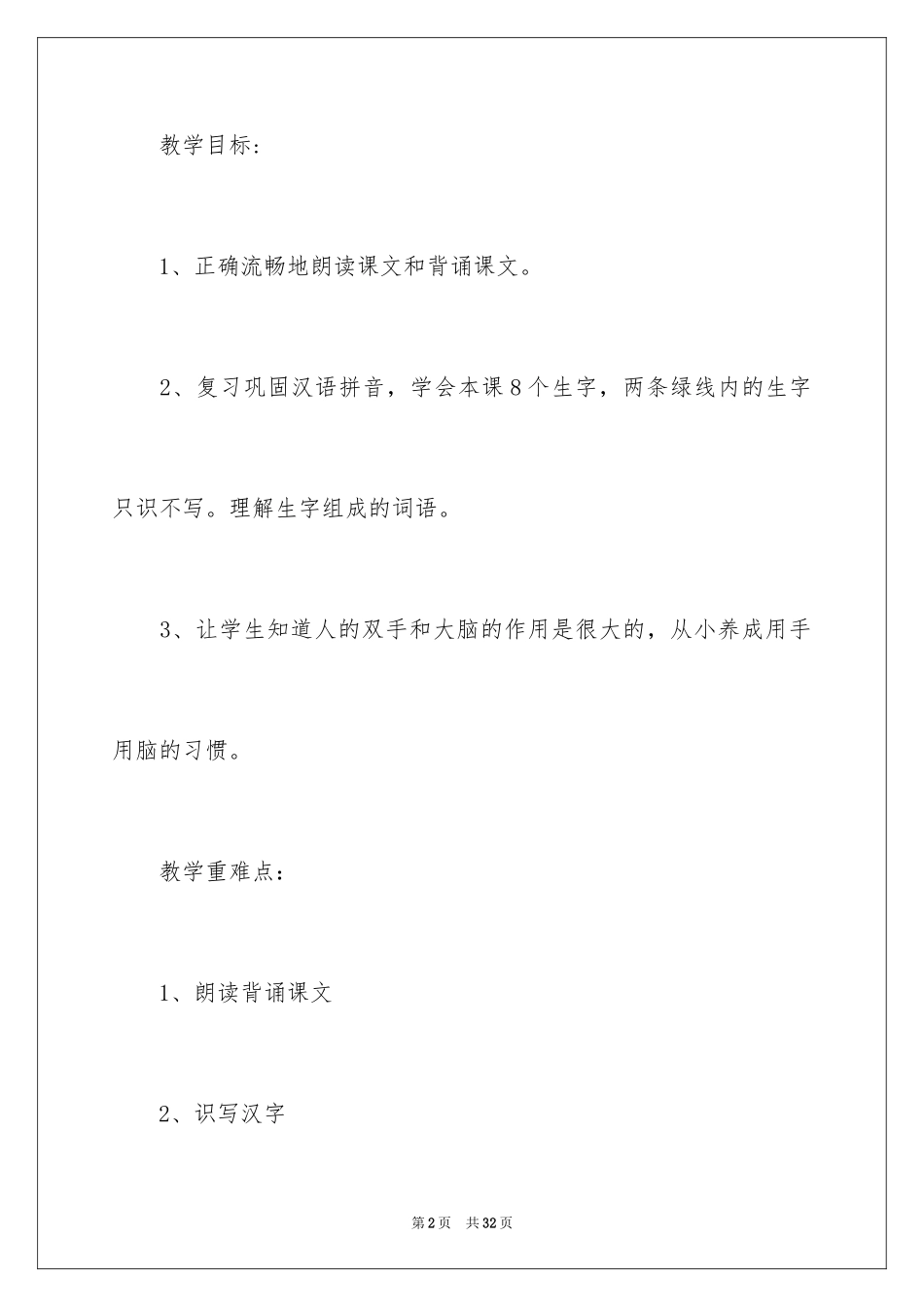 教学目标：

1、正确流畅地朗读课文和背诵课文。

2、复习巩固汉语拼音，学会本课8个生字，两条绿线内的生字只识不写。理解生字组成的词语。

3、让学生知道人的双手和大脑的作用是很大的，从小养成用手用脑的习惯。

教学重难点：

1、朗读背诵课文

2、识写汉字

第2页　共32页